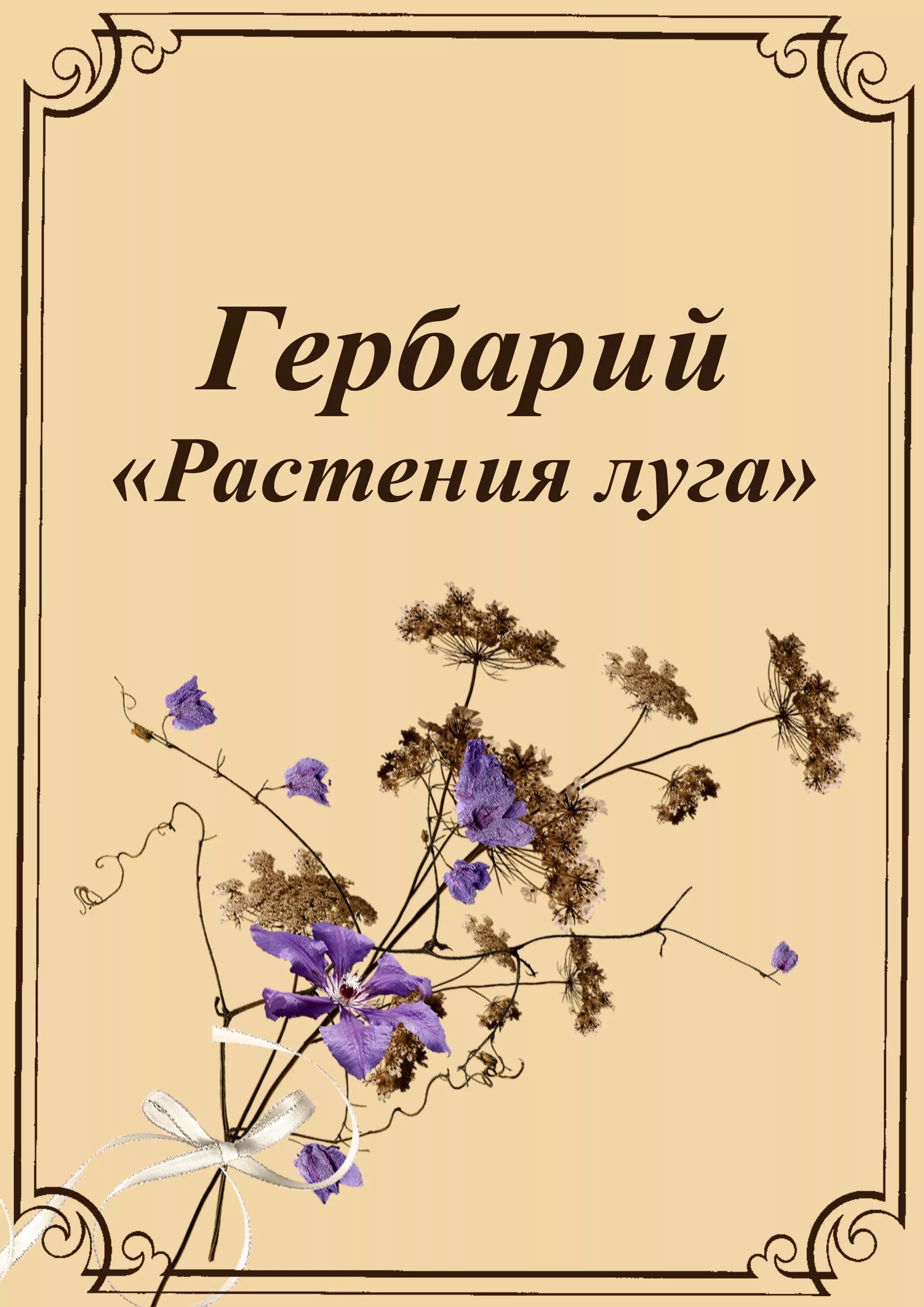 Гербарий
«Растения луга»